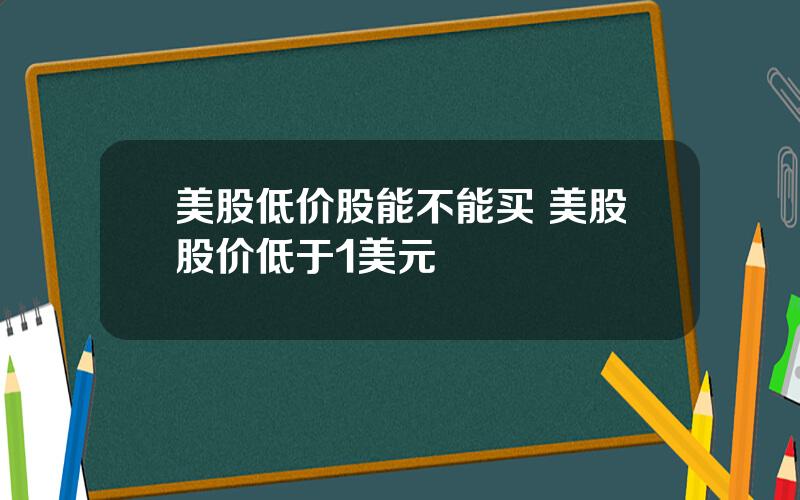 美股低价股能不能买 美股股价低于1美元